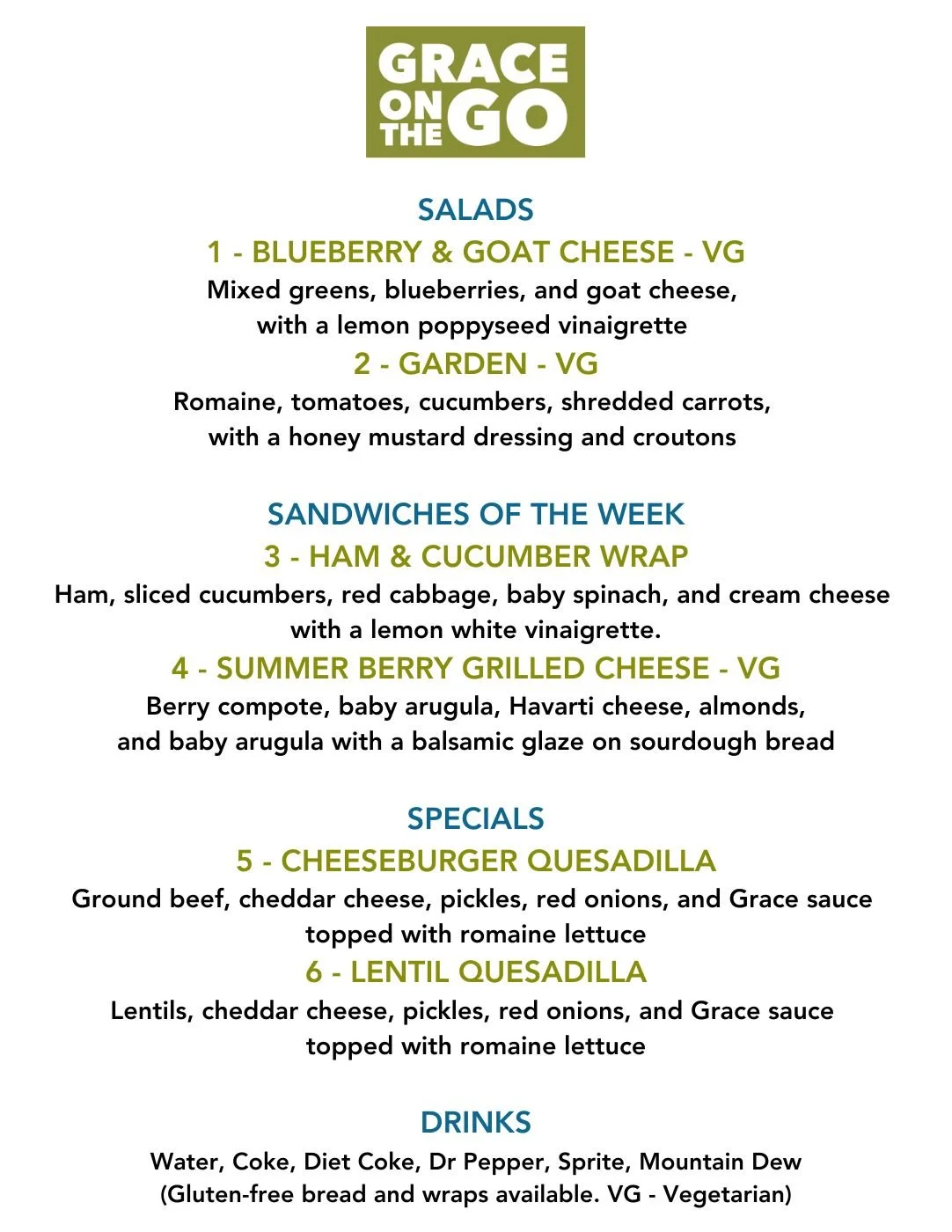 GRACE ON THE GO

SALADS

1 - BLUEBERRY & GOAT CHEESE - VG

Mixed greens, blueberries, and goat cheese, with a lemon poppyseed vinaigrette

2 - GARDEN - VG

Romaine, tomatoes, cucumbers, shredded carrots, with a honey mustard dressing and croutons

SANDWICHES OF THE WEEK

3 - HAM & CUCUMBER WRAP

Ham, sliced cucumbers, red cabbage, baby spinach, and cream cheese with a lemon white vinaigrette.

4 - SUMMER BERRY GRILLED CHEESE - VG

Berry compote, baby arugula, Havarti cheese, almonds, and baby arugula with a balsamic glaze on sourdough bread

SPECIALS

5 - CHEESEBURGER QUESADILLA

Ground beef, cheddar cheese, pickles, red onions, and Grace sauce topped with romaine lettuce

6 - LENTIL QUESADILLA

Lentils, cheddar cheese, pickles, red onions, and Grace sauce topped with romaine lettuce

DRINKS

Water, Coke, Diet Coke, Dr Pepper, Sprite, Mountain Dew
(Gluten-free bread and wraps available. VG - Vegetarian)